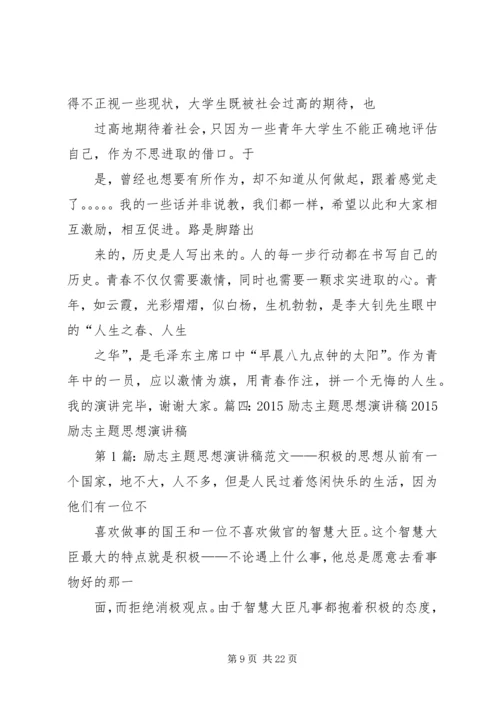 得不正视一些现状，大学生既被社会过高的期待，也

过高地期待着社会，只因为一些青年大学生不能正确地评估自己，作为不思进取的借口。于

是，曾经也想要有所作为，却不知道从何做起，跟着感觉走了。。。。。我的一些话并非说教，我们都一样，希望以此和大家相互激励，相互促进。路是脚踏出

来的，历史是人写出来的。人的每一步行动都在书写自己的历史。青春不仅仅需要激情，同时也需要一颗求实进取的心。青年，如云霞，光彩熠熠，似白杨，生机勃勃，是李大钊先生眼中的“人生之春、人生

之华”，是毛泽东主席口中“早晨八九点钟的太阳”。作为青年中的一员，应以激情为旗，用青春作注，拼一个无悔的人生。我的演讲完毕，谢谢大家。篇四：2015 励志主题思想演讲稿 2015 励志主题思想演讲稿

第 1 篇：励志主题思想演讲稿范文——积极的思想从前有一个国家，地不大，人不多，但是人民过着悠闲快乐的生活，因为他们有一位不

喜欢做事的国王和一位不喜欢做官的智慧大臣。这个智慧大臣最大的特点就是积极——不论遇上什么事，他总是愿意去看事物好的那一

面，而拒绝消极观点。由于智慧大臣凡事都抱着积极的态度，

第 9 页 共 22 页